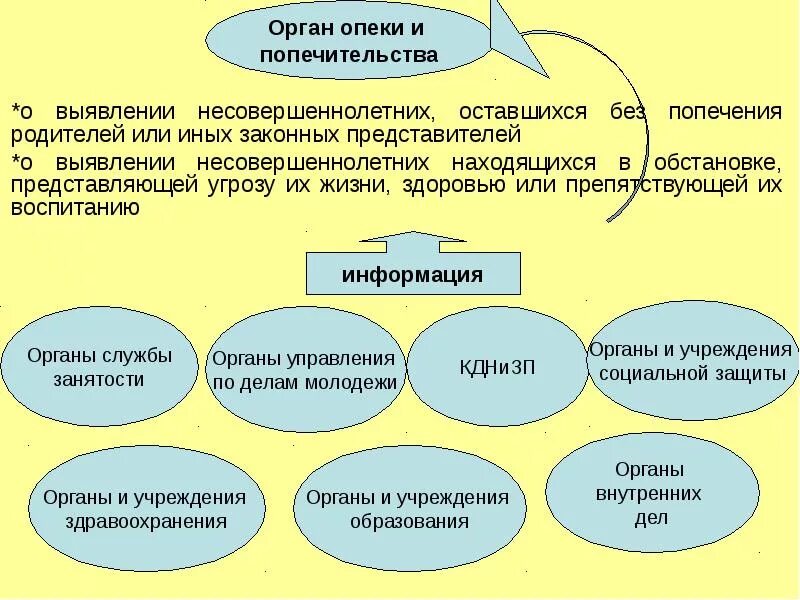 Орган опеки и попечительства

*о выявлении несовершеннолетних, оставшихся без попечения родителей или иных законных представителей

*о выявлении несовершеннолетних находящихся в обстановке, представляющей угрозу их жизни, здоровью или препятствующей их воспитанию

информация

Органы службы занятости

Органы управления по делам молодежи

КДНиЗП

Органы и учреждения социальной защиты

Органы и учреждения здравоохранения

Органы и учреждения образования

Органы внутренних дел